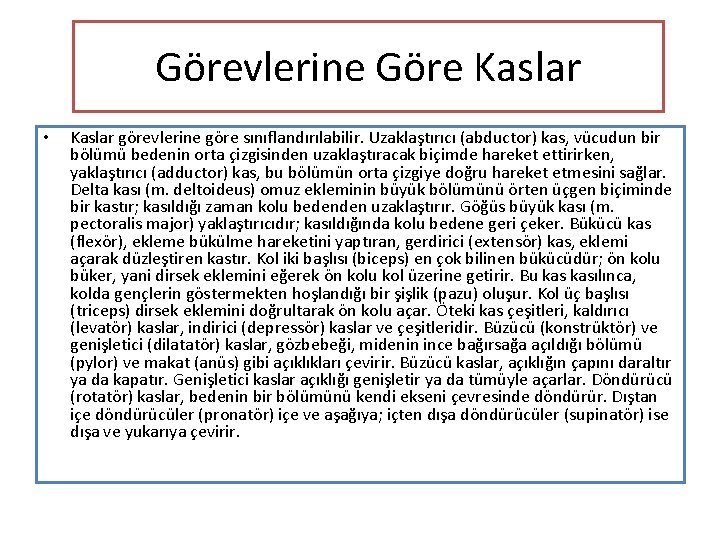 Görevlerine Göre Kaslar

• Kaslar görevlerine göre sınıflandırılabilir. Uzaklaştırıcı (abductor) kas, vücudun bir bölümü bedenin orta çizgisinden uzaklaştıracak biçimde hareket ettirirken, yaklaştırıcı (adductor) kas, bu bölümün orta çizgiye doğru hareket etmesini sağlar. Delta kası (m. deltoideus) omuz ekleminin büyük bölümünü örten üçgen biçiminde bir kastır; kasıldığı zaman kolu bedenden uzaklaştırır. Göğüs büyük kası (m. pectoralis major) yaklaştırıcıdır; kasıldığında kolu bedene geri çeker. Bükücü kas (flexör), ekleme bükülme hareketini yaptıran, gerdirici (extensör) kas, eklemi açarak düzleştiren kastır. Kol iki başlısı (biceps) en çok bilinen bükücüdür; ön kolu büker, yani dirsek eklemini eğerek ön kolu kol üzerine getirir. Bu kas kasılınca, kolda gençlerin göstermekten hoşlandığı bir şişlik (pazu) oluşur. Kol üç başlısı (triceps) dirsek eklemini doğrultarak ön kolu açar. Öteki kas çeşitleri, kaldırıcı (levatör) kaslar, indirici (depressör) kaslar ve çeşitleridir. Büzücü (konstrüktör) ve genişletici (dilatatör) kaslar, gözbebeği, midenin ince bağırsağa açıldığı bölümü (pylor) ve makat (anüs) gibi açıklıkları çevirir. Büzücü kaslar, açıklığın çapını daraltır ya da kapatır. Genişletici kaslar açıklığı genişletir ya da tümüyle açarlar. Döndürücü (rotatör) kaslar, bedenin bir bölümünü kendi ekseni çevresinde döndürür. Dıştan içe döndürücüler (pronatör) içe ve aşağıya; içten dışa döndürücüler (supinatör) ise dışa ve yukarıya çevirir.